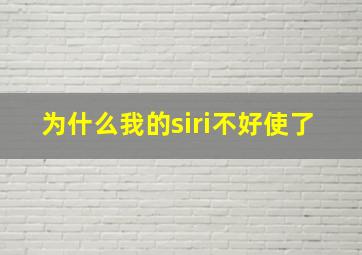 为什么我的siri不好使了